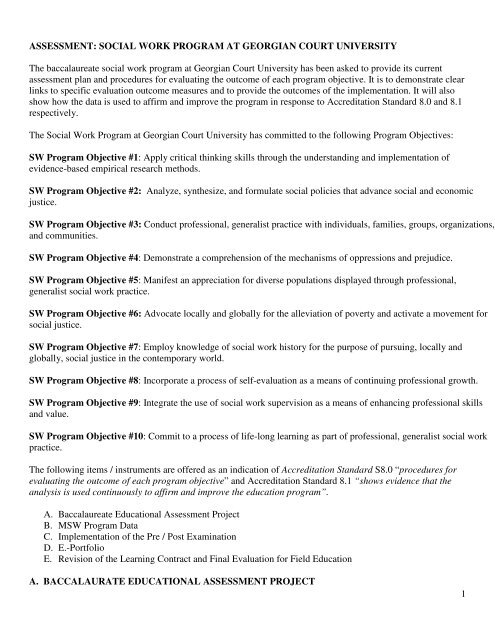 ASSESSMENT: SOCIAL WORK PROGRAM AT GEORGIAN COURT UNIVERSITY

The baccalaureate social work program at Georgian Court University has been asked to provide its current assessment plan and procedures for evaluating the outcome of each program objective. It is to demonstrate clear links to specific evaluation outcome measures and to provide the outcomes of the implementation. It will also show how the data is used to affirm and improve the program in response to Accreditation Standard 8.0 and 8.1 respectively.

The Social Work Program at Georgian Court University has committed to the following Program Objectives:

SW Program Objective #1: Apply critical thinking skills through the understanding and implementation of evidence-based empirical research methods.

SW Program Objective #2: Analyze, synthesize, and formulate social policies that advance social and economic justice.

SW Program Objective #3: Conduct professional, generalist practice with individuals, families, groups, organizations, and communities.

SW Program Objective #4: Demonstrate a comprehension of the mechanisms of oppressions and prejudice.

SW Program Objective #5: Manifest an appreciation for diverse populations displayed through professional, generalist social work practice.

SW Program Objective #6: Advocate locally and globally for the alleviation of poverty and activate a movement for social justice.

SW Program Objective #7: Employ knowledge of social work history for the purpose of pursuing, locally and globally, social justice in the contemporary world.

SW Program Objective #8: Incorporate a process of self-evaluation as a means of continuing professional growth.

SW Program Objective #9: Integrate the use of social work supervision as a means of enhancing professional skills and value.

SW Program Objective #10: Commit to a process of life-long learning as part of professional, generalist social work practice.

The following items / instruments are offered as an indication of Accreditation Standard S8.0 "procedures for evaluating the outcome of each program objective" and Accreditation Standard 8.1 "shows evidence that the analysis is used continuously to affirm and improve the education program".

A. Baccalaureate Educational Assessment Project
B. MSW Program Data
C. Implementation of the Pre / Post Examination
D. E.-Portfolio
E. Revision of the Learning Contract and Final Evaluation for Field Education

A. BACCALAURATE EDUCATIONAL ASSESSMENT PROJECT

1